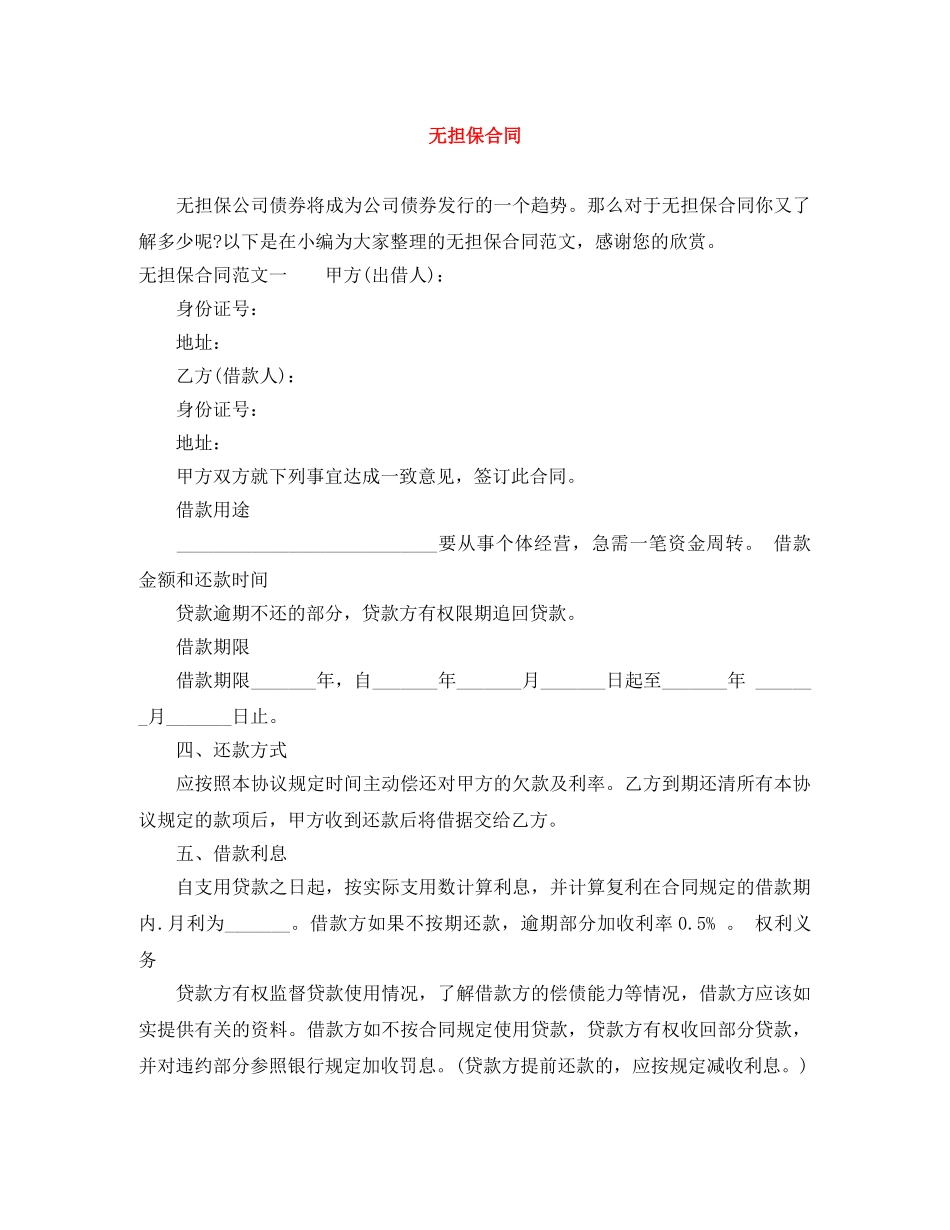 无担保合同

无担保公司债券将成为公司债券发行的一个趋势。那么对于无担保合同你又了解多少呢?以下是在小编为大家整理的无担保合同范文，感谢您的欣赏。

无担保合同范文一　　甲方(出借人)：

身份证号：

地址：

乙方(借款人)：

身份证号：

地址：

甲方双方就下列事宜达成一致意见，签订此合同。

借款用途

____________________________要从事个体经营，急需一笔资金周转。 借款金额和还款时间

贷款逾期不还的部分，贷款方有权限期追回贷款。

借款期限

借款期限_______年，自_______年_______月_______日起至_______年 _______月_______日止。

四、还款方式

应按照本协议规定时间主动偿还对甲方的欠款及利率。乙方到期还清所有本协议规定的款项后，甲方收到还款后将借据交给乙方。

五、借款利息

自支用贷款之日起，按实际支用数计算利息，并计算复利在合同规定的借款期内.月利为_______。借款方如果不按期还款，逾期部分加收利率 0.5% 。 权利义务

贷款方有权监督贷款使用情况，了解借款方的偿债能力等情况，借款方应该如实提供有关的资料。借款方如不按合同规定使用贷款，贷款方有权收回部分贷款，并对违约部分参照银行规定加收罚息。(贷款方提前还款的，应按规定减收利息。)